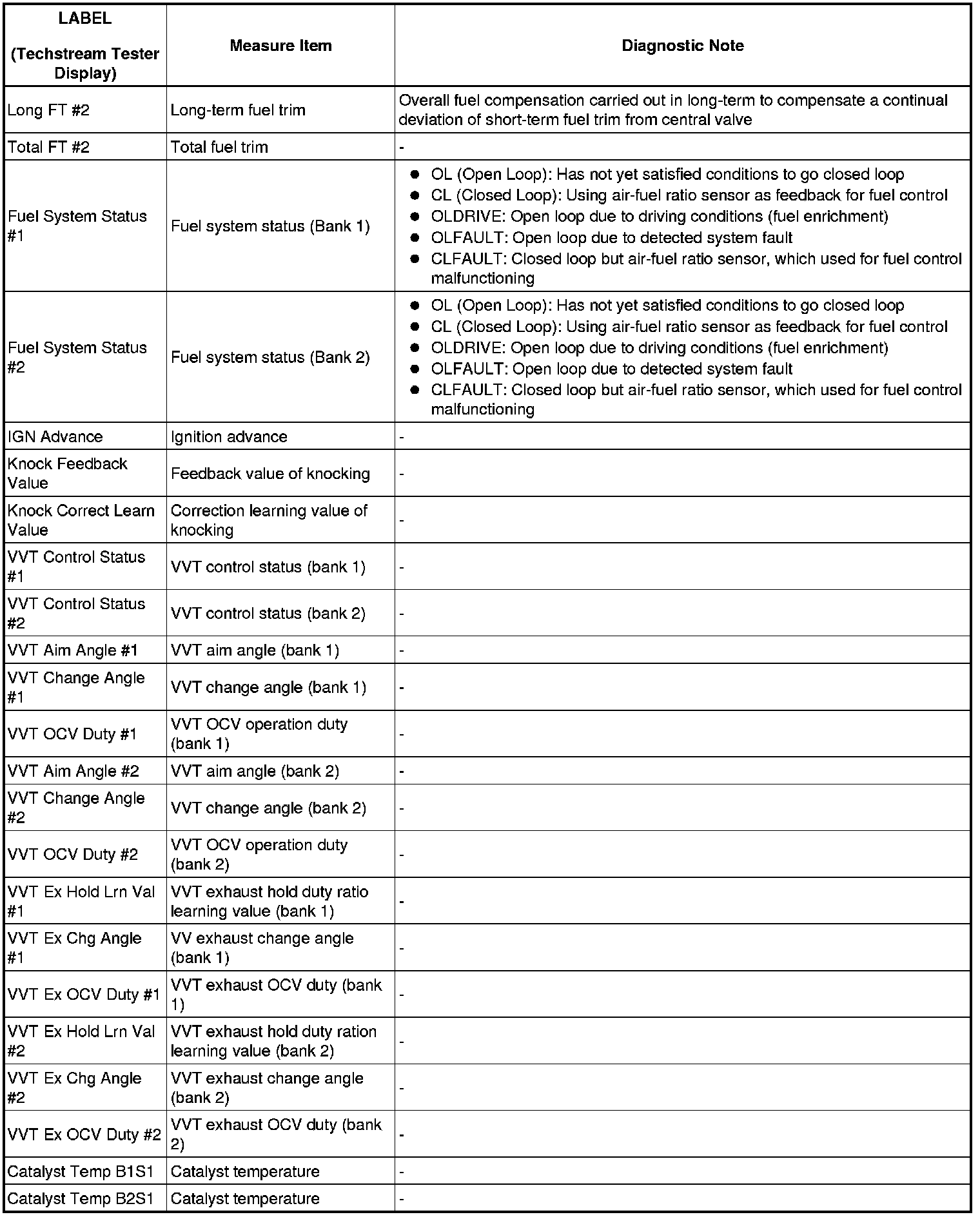 | LABEL (Techstream Tester Display) | Measure Item | Diagnostic Note |
|---|---|---|
| Long FT #2 | Long-term fuel trim | Overall fuel compensation carried out in long-term to compensate a continual deviation of short-term fuel trim from central valve |
| Total FT #2 | Total fuel trim | - |
| Fuel System Status #1 | Fuel system status (Bank 1) | ● OL (Open Loop): Has not yet satisfied conditions to go closed loop ● CL (Closed Loop): Using air-fuel ratio sensor as feedback for fuel control ● OLDRIVE: Open loop due to driving conditions (fuel enrichment) ● OLFAULT: Open loop due to detected system fault ● CLFAULT: Closed loop but air-fuel ratio sensor, which used for fuel control malfunctioning |
| Fuel System Status #2 | Fuel system status (Bank 2) | ● OL (Open Loop): Has not yet satisfied conditions to go closed loop ● CL (Closed Loop): Using air-fuel ratio sensor as feedback for fuel control ● OLDRIVE: Open loop due to driving conditions (fuel enrichment) ● OLFAULT: Open loop due to detected system fault ● CLFAULT: Closed loop but air-fuel ratio sensor, which used for fuel control malfunctioning |
| IGN Advance | Ignition advance | - |
| Knock Feedback Value | Feedback value of knocking | - |
| Knock Correct Learn Value | Correction learning value of knocking | - |
| VVT Control Status #1 | VVT control status (bank 1) | - |
| VVT Control Status #2 | VVT control status (bank 2) | - |
| VVT Aim Angle #1 | VVT aim angle (bank 1) | - |
| VVT Change Angle #1 | VVT change angle (bank 1) | - |
| VVT OCV Duty #1 | VVT OCV operation duty (bank 1) | - |
| VVT Aim Angle #2 | VVT aim angle (bank 2) | - |
| VVT Change Angle #2 | VVT change angle (bank 2) | - |
| VVT OCV Duty #2 | VVT OCV operation duty (bank 2) | - |
| VVT Ex Hold Lrn Val #1 | VVT exhaust hold duty ratio learning value (bank 1) | - |
| VVT Ex Chg Angle #1 | VV exhaust change angle (bank 1) | - |
| VVT Ex OCV Duty #1 | VVT exhaust OCV duty (bank 1) | - |
| VVT Ex Hold Lrn Val #2 | VVT exhaust hold duty ration learning value (bank 2) | - |
| VVT Ex Chg Angle #2 | VVT exhaust change angle (bank 2) | - |
| VVT Ex OCV Duty #2 | VVT exhaust OCV duty (bank 2) | - |
| Catalyst Temp B1S1 | Catalyst temperature | - |
| Catalyst Temp B2S1 | Catalyst temperature | - |